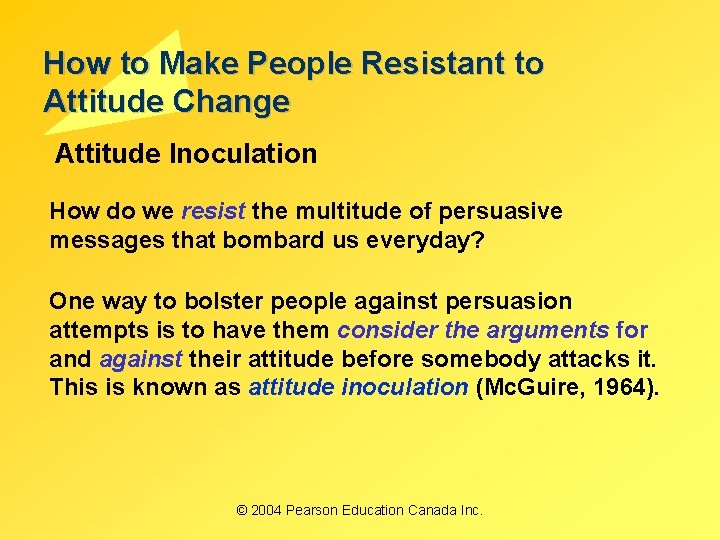 How to Make People Resistant to Attitude Change

Attitude Inoculation

How do we resist the multitude of persuasive messages that bombard us everyday?

One way to bolster people against persuasion attempts is to have them consider the arguments for and against their attitude before somebody attacks it. This is known as attitude inoculation (McGuire, 1964).

© 2004 Pearson Education Canada Inc.